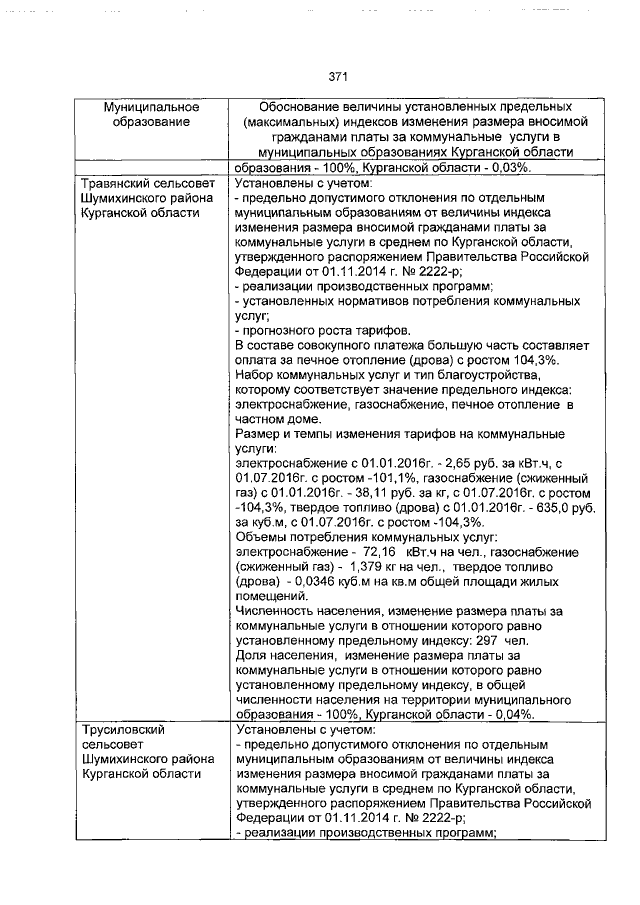 371

| Муниципальное образование | Обоснование величины установленных предельных (максимальных) индексов изменения размера вносимой гражданами платы за коммунальные услуги в муниципальных образованиях Курганской области |
|---|---|
| | образования - 100%, Курганской области - 0,03%. |
| Травянский сельсовет Шумихинского района Курганской области | Установлены с учетом:<br>- предельно допустимого отклонения по отдельным муниципальным образованиям от величины индекса изменения размера вносимой гражданами платы за коммунальные услуги в среднем по Курганской области, утвержденного распоряжением Правительства Российской Федерации от 01.11.2014 г. № 2222-р;<br>- реализации производственных программ;<br>- установленных нормативов потребления коммунальных услуг;<br>- прогнозного роста тарифов.<br>В составе совокупного платежа большую часть составляет оплата за печное отопление (дрова) с ростом 104,3%.<br>Набор коммунальных услуг и тип благоустройства, которому соответствует значение предельного индекса: электроснабжение, газоснабжение, печное отопление в частном доме.<br>Размер и темпы изменения тарифов на коммунальные услуги:<br>электроснабжение с 01.01.2016г. - 2,65 руб. за кВт.ч, с 01.07.2016г. с ростом -101,1%, газоснабжение (сжиженный газ) с 01.01.2016г. - 38,11 руб. за кг, с 01.07.2016г. с ростом -104,3%, твердое топливо (дрова) с 01.01.2016г. - 635,0 руб. за куб.м, с 01.07.2016г. с ростом -104,3%.<br>Объемы потребления коммунальных услуг:<br>электроснабжение - 72,16 кВт.ч на чел., газоснабжение (сжиженный газ) - 1,379 кг на чел., твердое топливо (дрова) - 0,0346 куб.м на кв.м общей площади жилых помещений.<br>Численность населения, изменение размера платы за коммунальные услуги в отношении которого равно установленному предельному индексу: 297 чел.<br>Доля населения, изменение размера платы за коммунальные услуги в отношении которого равно установленному предельному индексу, в общей численности населения на территории муниципального образования - 100%, Курганской области - 0,04%. |
| Трусиловский сельсовет Шумихинского района Курганской области | Установлены с учетом:<br>- предельно допустимого отклонения по отдельным муниципальным образованиям от величины индекса изменения размера вносимой гражданами платы за коммунальные услуги в среднем по Курганской области, утвержденного распоряжением Правительства Российской Федерации от 01.11.2014 г. № 2222-р;<br>- реализации производственных программ; |